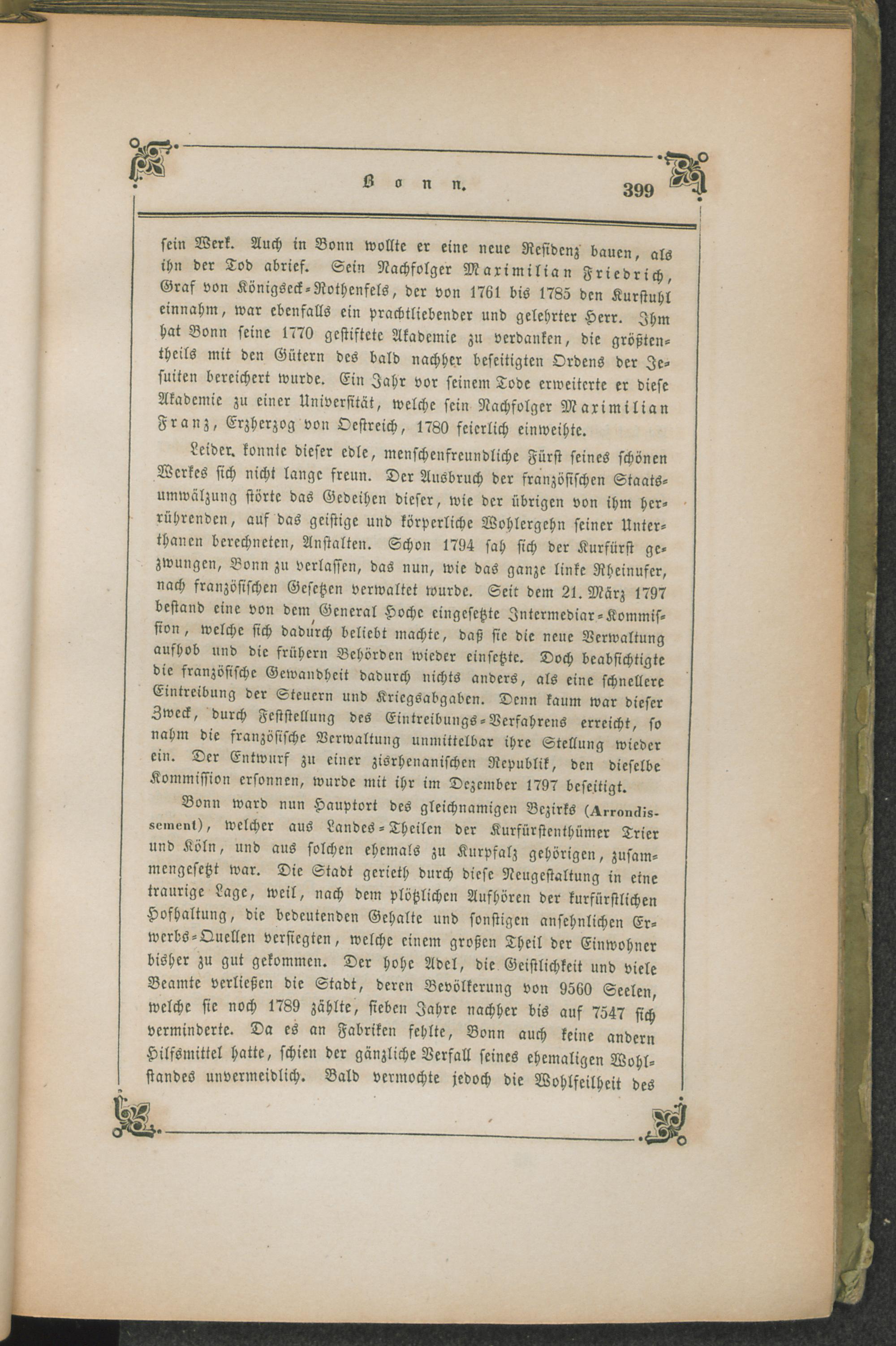 Bonn. 399

sein Werk. Auch in Bonn wollte er eine neue Residenz bauen, als ihn der Tod abrief. Sein Nachfolger Maximilian Friedrich, Graf von Königseck-Rothenfels, der von 1761 bis 1785 den Kurstuhl einnahm, war ebenfalls ein prachtliebender und gelehrter Herr. Ihm hat Bonn seine 1770 gestiftete Akademie zu verdanken, die größtentheils mit den Gütern des bald nachher beseitigten Ordens der Jesuiten bereichert wurde. Ein Jahr vor seinem Tode erweiterte er diese Akademie zu einer Universität, welche sein Nachfolger Maximilian Franz, Erzherzog von Oestreich, 1780 feierlich einweihte.

Leider konnte dieser edle, menschenfreundliche Fürst seines schönen Werkes sich nicht lange freun. Der Ausbruch der französischen Staatsumwälzung störte das Gedeihen dieser, wie der übrigen von ihm herrührenden, auf das geistige und körperliche Wohlergehn seiner Unterthanen berechneten, Anstalten. Schon 1794 sah sich der Kurfürst gezwungen, Bonn zu verlassen, das nun, wie das ganze linke Rheinufer, nach französischen Gesetzen verwaltet wurde. Seit dem 21. März 1797 bestand eine von dem General Hoche eingesetzte Intermediar-Kommission, welche sich dadurch beliebt machte, daß sie die neue Verwaltung aufhob und die frühern Behörden wieder einsetzte. Doch beabsichtigte die französische Gewandheit dadurch nichts anders, als eine schnellere Eintreibung der Steuern und Kriegsabgaben. Denn kaum war dieser Zweck, durch Feststellung des Eintreibungs-Verfahrens erreicht, so nahm die französische Verwaltung unmittelbar ihre Stellung wieder ein. Der Entwurf zu einer zisrhenanischen Republik, den dieselbe Kommission ersonnen, wurde mit ihr im Dezember 1797 beseitigt.

Bonn ward nun Hauptort des gleichnamigen Bezirks (Arrondissement), welcher aus Landes-Theilen der Kurfürstenthümer Trier und Köln, und aus solchen ehemals zu Kurpfalz gehörigen, zusammengesetzt war. Die Stadt gerieth durch diese Neugestaltung in eine traurige Lage, weil, nach dem plötzlichen Aufhören der kurfürstlichen Hofhaltung, die bedeutenden Gehalte und sonstigen ansehnlichen Erwerbs-Quellen versiegten, welche einem großen Theil der Einwohner bisher zu gut gekommen. Der hohe Adel, die Geistlichkeit und viele Beamte verließen die Stadt, deren Bevölkerung von 9560 Seelen, welche sie noch 1789 zählte, sieben Jahre nachher bis auf 7547 sich verminderte. Da es an Fabriken fehlte, Bonn auch keine andern Hilfsmittel hatte, schien der gänzliche Verfall seines ehemaligen Wohlstandes unvermeidlich. Bald vermochte jedoch die Wohlfeilheit des